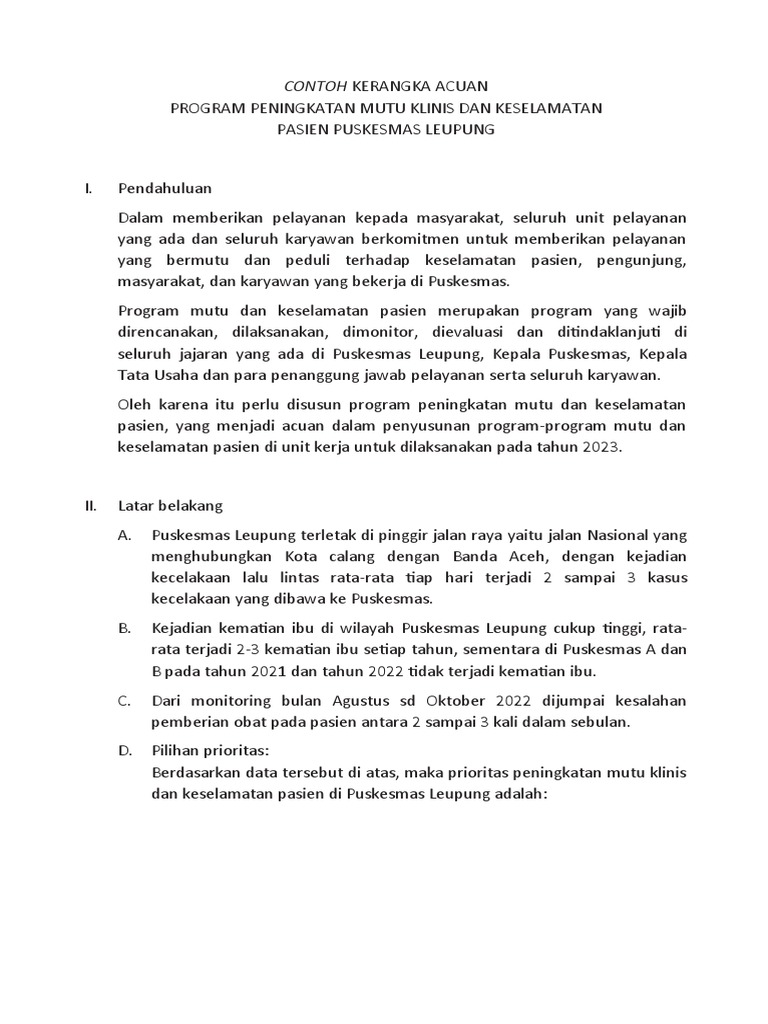 CONTOH KERANGKA ACUAN
PROGRAM PENINGKATAN MUTU KLINIS DAN KESELAMATAN
PASIEN PUSKESMAS LEUPUNG

I. Pendahuluan

Dalam memberikan pelayanan kepada masyarakat, seluruh unit pelayanan yang ada dan seluruh karyawan berkomitmen untuk memberikan pelayanan yang bermutu dan peduli terhadap keselamatan pasien, pengunjung, masyarakat, dan karyawan yang bekerja di Puskesmas.

Program mutu dan keselamatan pasien merupakan program yang wajib direncanakan, dilaksanakan, dimonitor, dievaluasi dan ditindaklanjuti di seluruh jajaran yang ada di Puskesmas Leupung, Kepala Puskesmas, Kepala Tata Usaha dan para penanggung jawab pelayanan serta seluruh karyawan.

Oleh karena itu perlu disusun program peningkatan mutu dan keselamatan pasien, yang menjadi acuan dalam penyusunan program-program mutu dan keselamatan pasien di unit kerja untuk dilaksanakan pada tahun 2023.

II. Latar belakang

A. Puskesmas Leupung terletak di pinggir jalan raya yaitu jalan Nasional yang menghubungkan Kota calang dengan Banda Aceh, dengan kejadian kecelakaan lalu lintas rata-rata tiap hari terjadi 2 sampai 3 kasus kecelakaan yang dibawa ke Puskesmas.

B. Kejadian kematian ibu di wilayah Puskesmas Leupung cukup tinggi, rata-rata terjadi 2-3 kematian ibu setiap tahun, sementara di Puskesmas A dan B pada tahun 2021 dan tahun 2022 tidak terjadi kematian ibu.

C. Dari monitoring bulan Agustus sd Oktober 2022 dijumpai kesalahan pemberian obat pada pasien antara 2 sampai 3 kali dalam sebulan.

D. Pilihan prioritas:
Berdasarkan data tersebut di atas, maka prioritas peningkatan mutu klinis dan keselamatan pasien di Puskesmas Leupung adalah: